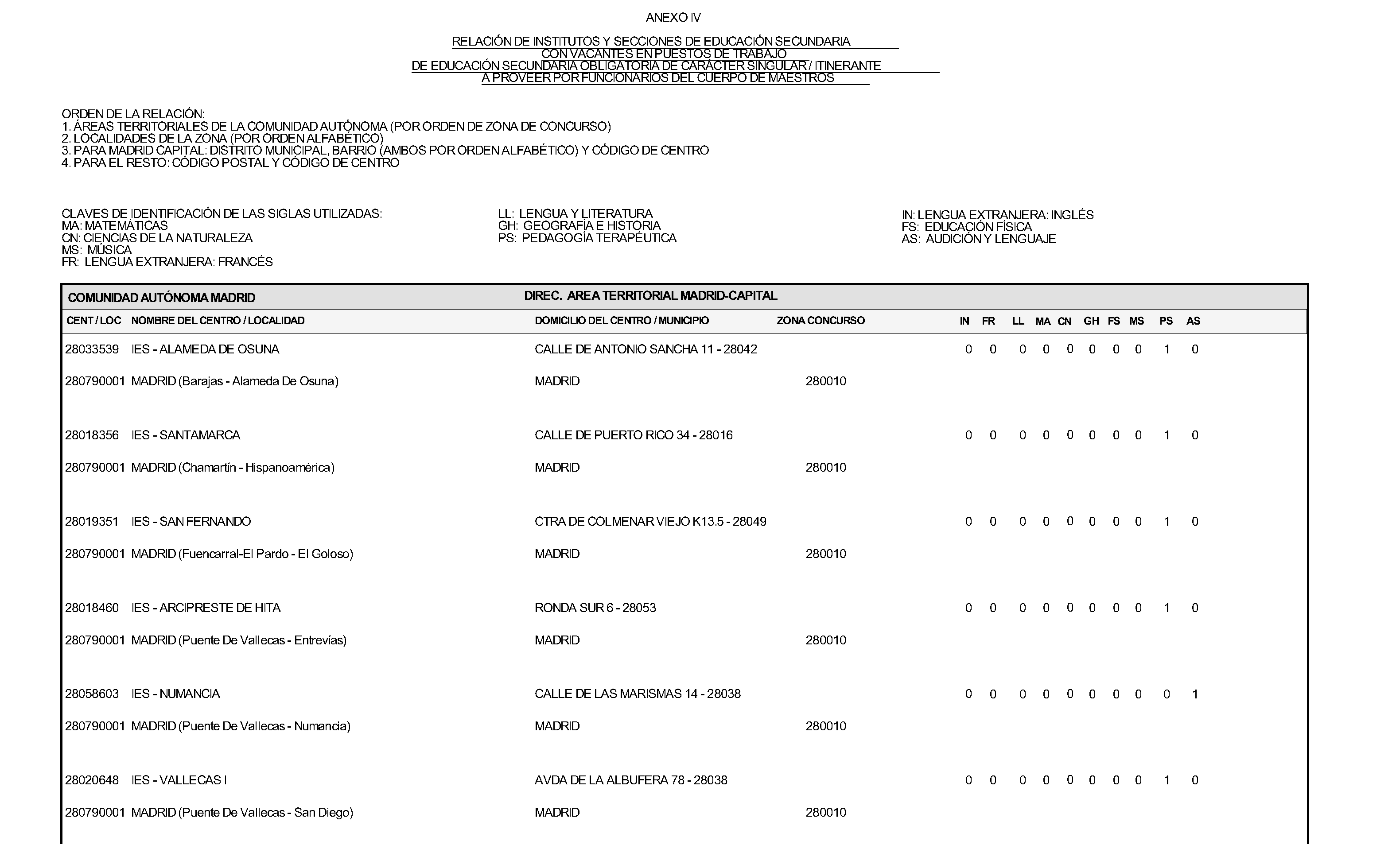 ANEXO IV

RELACIÓN DE INSTITUTOS Y SECCIONES DE EDUCACIÓN SECUNDARIA
CON VACANTES EN PUESTOS DE TRABAJO
DE EDUCACIÓN SECUNDARIA OBLIGATORIA DE CARÁCTER SINGULAR / ITINERANTE
A PROVEER POR FUNCIONARIOS DEL CUERPO DE MAESTROS

ORDEN DE LA RELACIÓN:
1. ÁREAS TERRITORIALES DE LA COMUNIDAD AUTÓNOMA (POR ORDEN DE ZONA DE CONCURSO)
2. LOCALIDADES DE LA ZONA (POR ORDEN ALFABÉTICO)
3. PARA MADRID CAPITAL: DISTRITO MUNICIPAL, BARRIO (AMBOS POR ORDEN ALFABÉTICO) Y CÓDIGO DE CENTRO
4. PARA EL RESTO: CÓDIGO POSTAL Y CÓDIGO DE CENTRO

CLAVES DE IDENTIFICACIÓN DE LAS SIGLAS UTILIZADAS:
MA: MATEMÁTICAS
CN: CIENCIAS DE LA NATURALEZA
MS: MÚSICA
FR: LENGUA EXTRANJERA: FRANCÉS

LL: LENGUA Y LITERATURA
GH: GEOGRAFÍA E HISTORIA
PS: PEDAGOGÍA TERAPÉUTICA

IN: LENGUA EXTRANJERA: INGLÉS
FS: EDUCACIÓN FÍSICA
AS: AUDICIÓN Y LENGUAJE

COMUNIDAD AUTÓNOMA MADRID DIREC. AREA TERRITORIAL MADRID-CAPITAL

| CENT / LOC | NOMBRE DEL CENTRO / LOCALIDAD | DOMICILIO DEL CENTRO / MUNICIPIO | ZONA CONCURSO | IN | FR | LL | MA | CN | GH | FS | MS | PS | AS |
|---|---|---|---|---|---|---|---|---|---|---|---|---|---|
| 28033539 | IES - ALAMEDA DE OSUNA | CALLE DE ANTONIO SANCHA 11 - 28042 | | 0 | 0 | 0 | 0 | 0 | 0 | 0 | 0 | 1 | 0 |
| 280790001 | MADRID (Barajas - Alameda De Osuna) | MADRID | 280010 | | | | | | | | | | |
| 28018356 | IES - SANTAMARCA | CALLE DE PUERTO RICO 34 - 28016 | | 0 | 0 | 0 | 0 | 0 | 0 | 0 | 0 | 1 | 0 |
| 280790001 | MADRID (Chamartín - Hispanoamérica) | MADRID | 280010 | | | | | | | | | | |
| 28019351 | IES - SAN FERNANDO | CTRA DE COLMENAR VIEJO K13.5 - 28049 | | 0 | 0 | 0 | 0 | 0 | 0 | 0 | 0 | 1 | 0 |
| 280790001 | MADRID (Fuencarral-El Pardo - El Goloso) | MADRID | 280010 | | | | | | | | | | |
| 28018460 | IES - ARCIPRESTE DE HITA | RONDA SUR 6 - 28053 | | 0 | 0 | 0 | 0 | 0 | 0 | 0 | 0 | 1 | 0 |
| 280790001 | MADRID (Puente De Vallecas - Entrevías) | MADRID | 280010 | | | | | | | | | | |
| 28058603 | IES - NUMANCIA | CALLE DE LAS MARISMAS 14 - 28038 | | 0 | 0 | 0 | 0 | 0 | 0 | 0 | 0 | 0 | 1 |
| 280790001 | MADRID (Puente De Vallecas - Numancia) | MADRID | 280010 | | | | | | | | | | |
| 28020648 | IES - VALLECAS I | AVDA DE LA ALBUFERA 78 - 28038 | | 0 | 0 | 0 | 0 | 0 | 0 | 0 | 0 | 1 | 0 |
| 280790001 | MADRID (Puente De Vallecas - San Diego) | MADRID | 280010 | | | | | | | | | | |